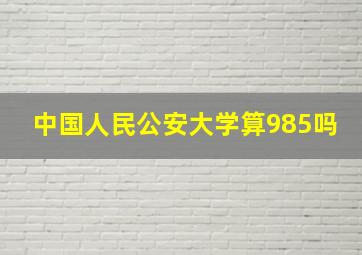 中国人民公安大学算985吗